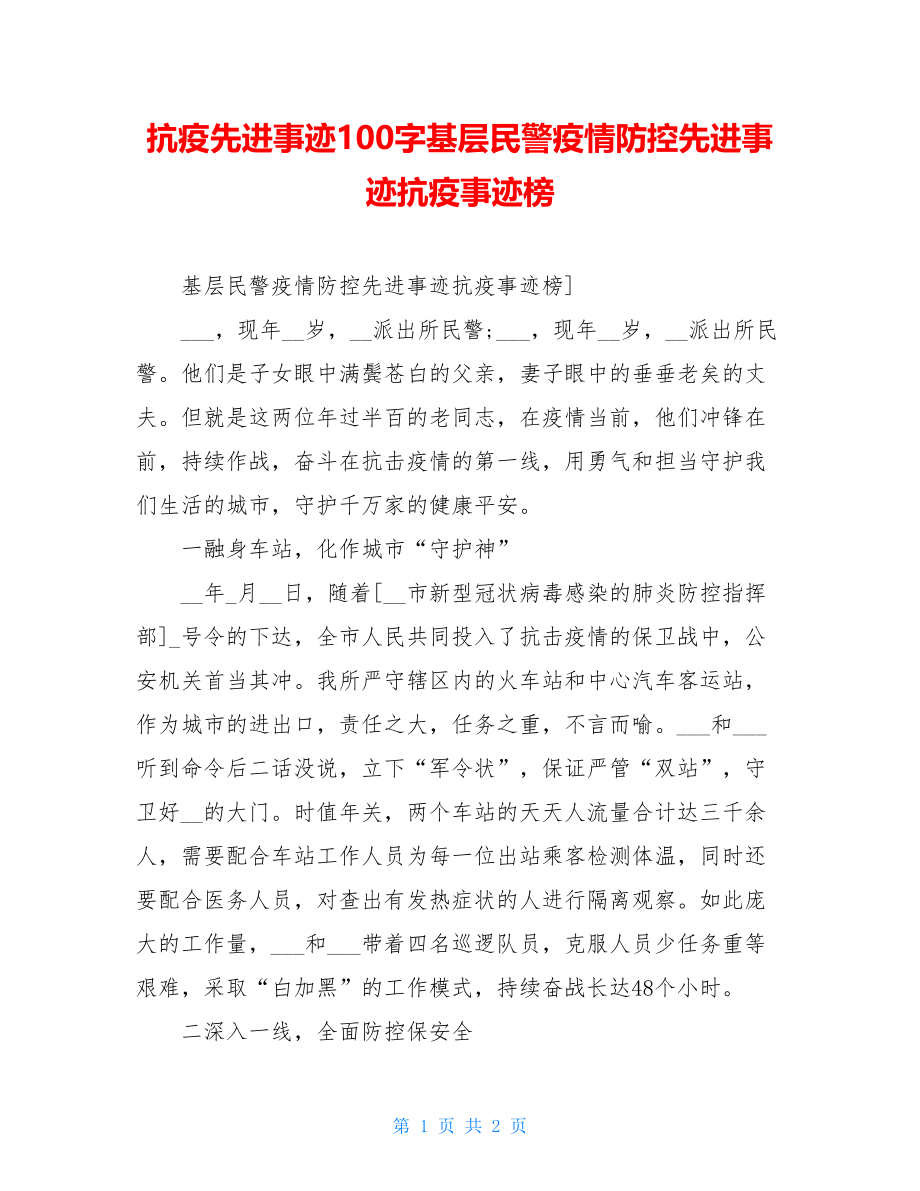 抗疫先进事迹100字基层民警疫情防控先进事迹抗疫事迹榜

基层民警疫情防控先进事迹抗疫事迹榜]

___，现年__岁，__派出所民警；___，现年__岁，__派出所民警。他们是子女眼中满鬓苍白的父亲，妻子眼中的垂垂老矣的丈夫。但就是这两位年过半百的老同志，在疫情当前，他们冲锋在前，持续作战，奋斗在抗击疫情的第一线，用勇气和担当守护我们生活的城市，守护千万家的健康平安。

一融身车站，化作城市“守护神”

__年_月__日，随着[__市新型冠状病毒感染的肺炎防控指挥部]_号令的下达，全市人民共同投入了抗击疫情的保卫战中，公安机关首当其冲。我所严守辖区内的火车站和中心汽车客运站，作为城市的进出口，责任之大，任务之重，不言而喻。___和___听到命令后二话没说，立下“军令状”，保证严管“双站”，守卫好__的大门。时值年关，两个车站的天天人流量合计达三千余人，需要配合车站工作人员为每一位出站乘客检测体温，同时还要配合医务人员，对查出有发热症状的人进行隔离观察。如此庞大的工作量，___和___带着四名巡逻队员，克服人员少任务重等艰难，采取“白加黑”的工作模式，持续奋战长达48个小时。

二深入一线，全面防控保安全

第 1 页 共 2 页